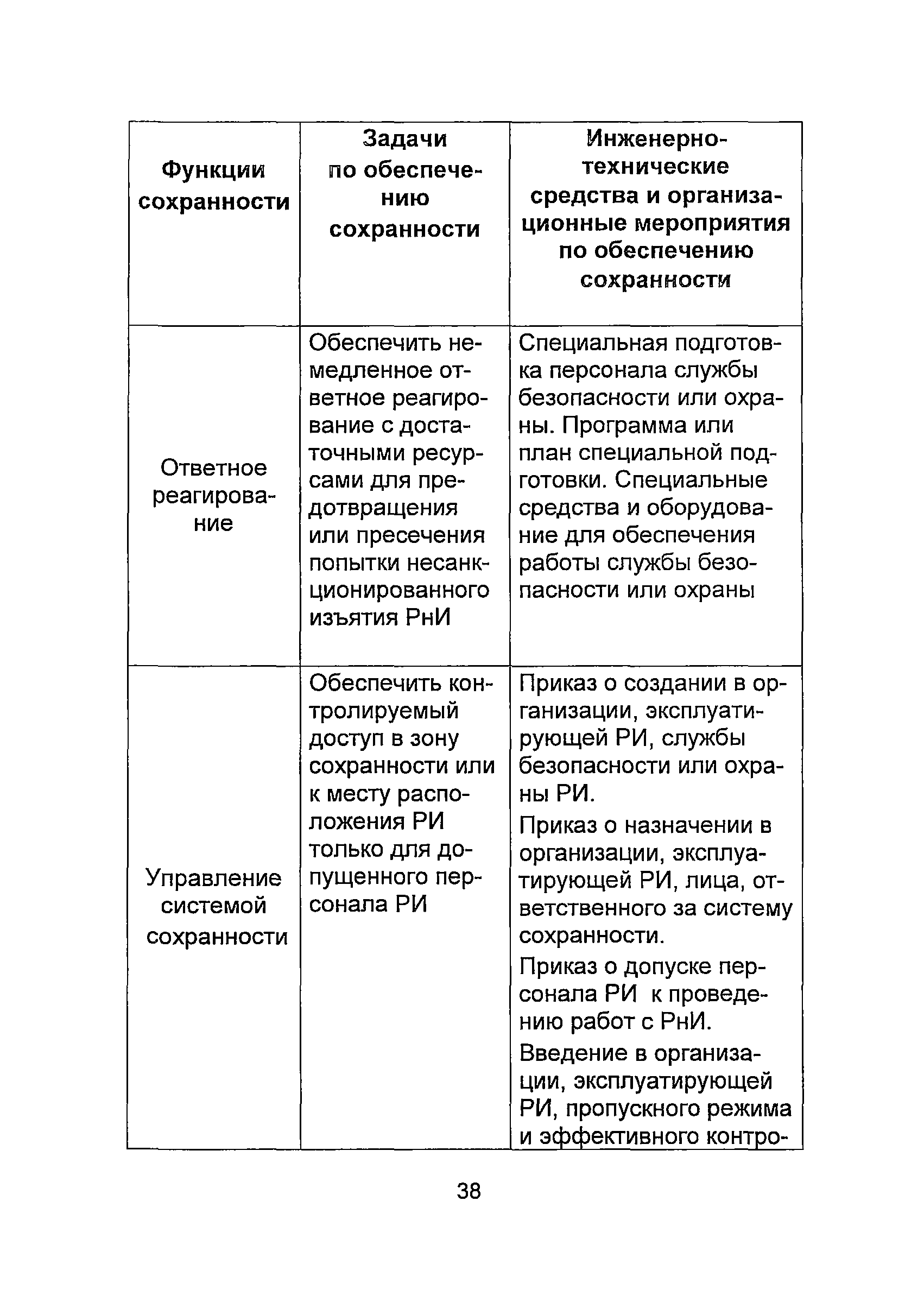 | Функции сохранности | Задачи по обеспечению сохранности | Инженерно-технические средства и организационные мероприятия по обеспечению сохранности |
|---|---|---|
| Ответное реагирование | Обеспечить немедленное ответное реагирование с достаточными ресурсами для предотвращения или пресечения попытки несанкционированного изъятия РнИ | Специальная подготовка персонала службы безопасности или охраны. Программа или план специальной подготовки. Специальные средства и оборудование для обеспечения работы службы безопасности или охраны |
| Управление системой сохранности | Обеспечить контролируемый доступ в зону сохранности или к месту расположения РИ только для допущенного персонала РИ | Приказ о создании в организации, эксплуатирующей РИ, службы безопасности или охраны РИ. Приказ о назначении в организации, эксплуатирующей РИ, лица, ответственного за систему сохранности. Приказ о допуске персонала РИ к проведению работ с РнИ. Введение в организации, эксплуатирующей РИ, пропускного режима и эффективного контро- |

38